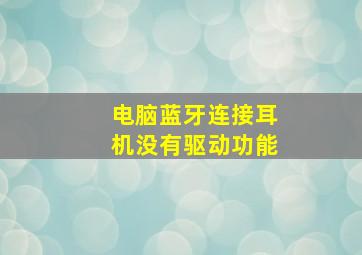 电脑蓝牙连接耳机没有驱动功能